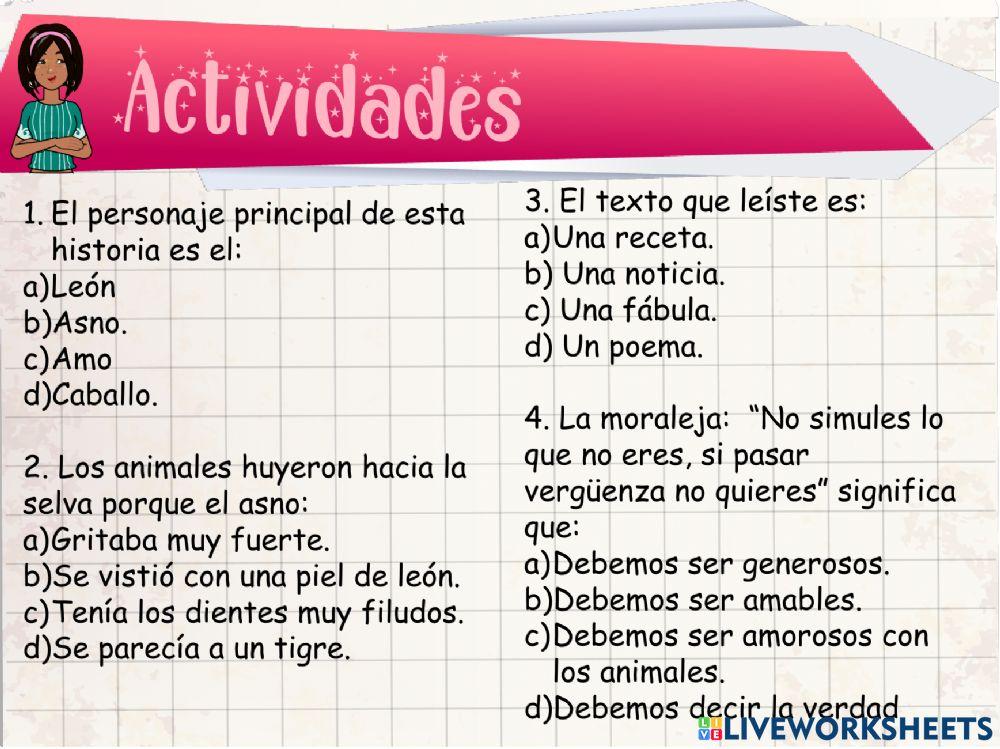 Actividades

1. El personaje principal de esta historia es el:
a)León
b)Asno.
c)Amo
d)Caballo.

2. Los animales huyeron hacia la selva porque el asno:
a)Gritaba muy fuerte.
b)Se vistió con una piel de león.
c)Tenía los dientes muy filudos.
d)Se parecía a un tigre.

3. El texto que leíste es:
a)Una receta.
b) Una noticia.
c) Una fábula.
d) Un poema.

4. La moraleja: "No simules lo que no eres, si pasar vergüenza no quieres" significa que:
a)Debemos ser generosos.
b)Debemos ser amables.
c)Debemos ser amorosos con los animales.
d)Debemos decir la verdad

LIVEWORKSHEETS